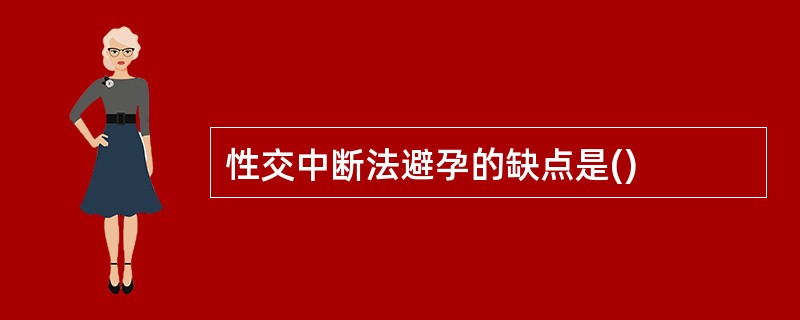 性交中断法避孕的缺点是()